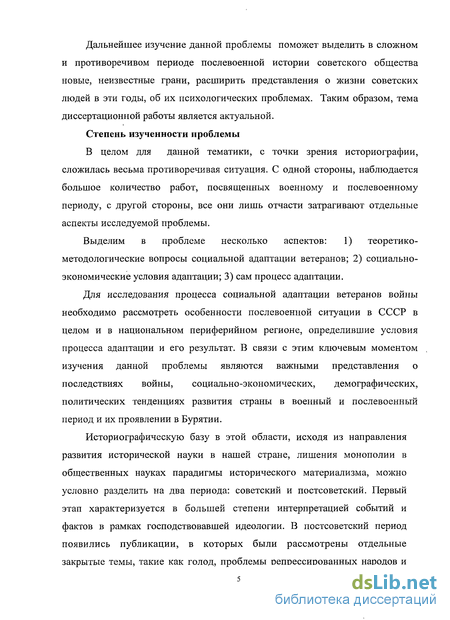 Дальнейшее изучение данной проблемы поможет выделить в сложном и противоречивом периоде послевоенной истории советского общества новые, неизвестные грани, расширить представления о жизни советских людей в эти годы, об их психологических проблемах. Таким образом, тема диссертационной работы является актуальной.

Степень изученности проблемы

В целом для данной тематики, с точки зрения историографии, сложилась весьма противоречивая ситуация. С одной стороны, наблюдается большое количество работ, посвященных военному и послевоенному периоду, с другой стороны, все они лишь отчасти затрагивают отдельные аспекты исследуемой проблемы.

Выделим в проблеме несколько аспектов: 1) теоретико-методологические вопросы социальной адаптации ветеранов; 2) социально-экономические условия адаптации; 3) сам процесс адаптации.

Для исследования процесса социальной адаптации ветеранов войны необходимо рассмотреть особенности послевоенной ситуации в СССР в целом и в национальном периферийном регионе, определившие условия процесса адаптации и его результат. В связи с этим ключевым моментом изучения данной проблемы являются важными представления о последствиях войны, социально-экономических, демографических, политических тенденциях развития страны в военный и послевоенный период и их проявлении в Бурятии.

Историографическую базу в этой области, исходя из направления развития исторической науки в нашей стране, лишения монополии в общественных науках парадигмы исторического материализма, можно условно разделить на два периода: советский и постсоветский. Первый этап характеризуется в большей степени интерпретацией событий и фактов в рамках господствовавшей идеологии. В постсоветский период появились публикации, в которых были рассмотрены отдельные закрытые темы, такие как голод, проблемы репрессированных народов и

5

dsLib.net
библиотека диссертаций